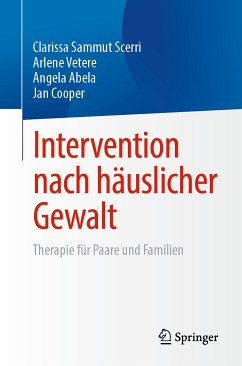 Clarissa Sammut Scerri
Arlene Vetere
Angela Abela
Jan Cooper

Intervention nach häuslicher Gewalt

Therapie für Paare und Familien

Springer